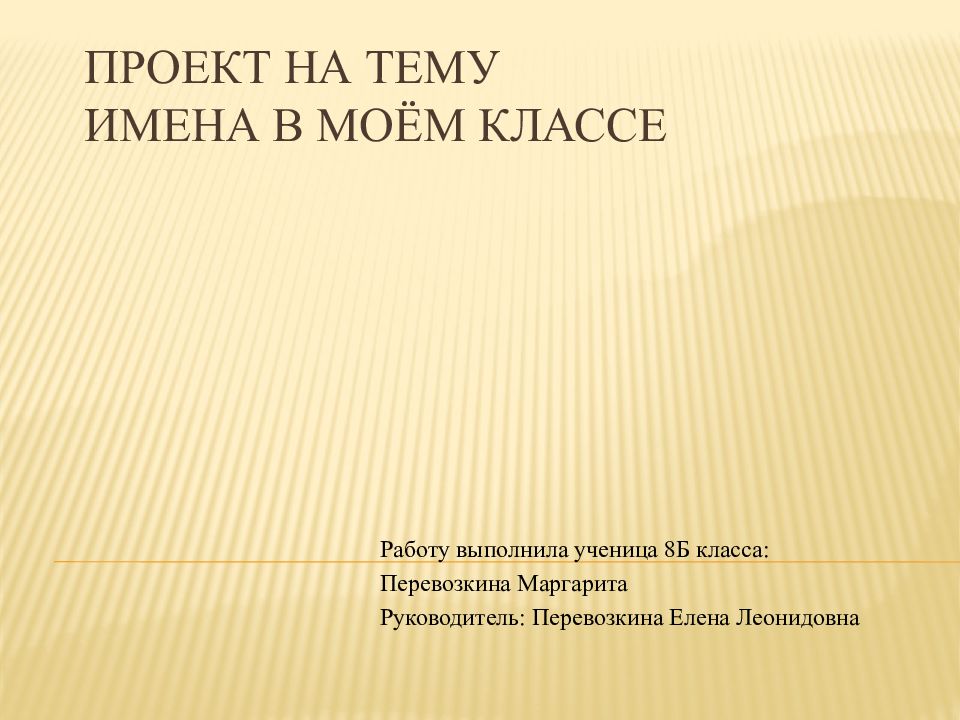 ПРОЕКТ НА ТЕМУ
ИМЕНА В МОЁМ КЛАССЕ

Работу выполнила ученица 8Б класса:
Перевозкина Маргарита
Руководитель: Перевозкина Елена Леонидовна